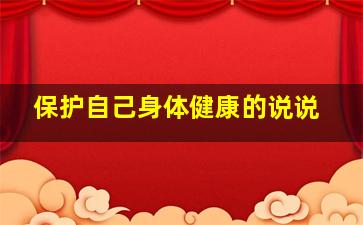 保护自己身体健康的说说